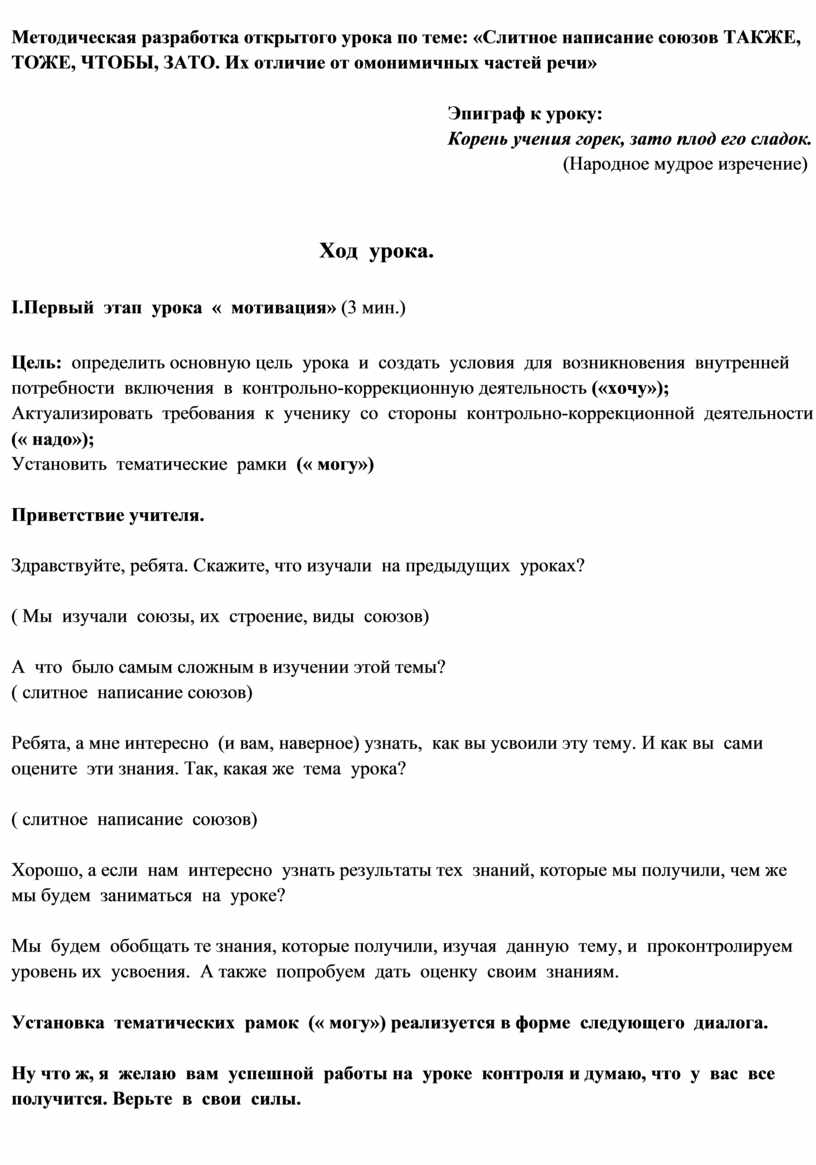 Методическая разработка открытого урока по теме: «Слитное написание союзов ТАКЖЕ, ТОЖЕ, ЧТОБЫ, ЗАТО. Их отличие от омонимичных частей речи»

Эпиграф к уроку:
Корень учения горек, зато плод его сладок.
(Народное мудрое изречение)

Ход урока.

I.Первый этап урока « мотивация» (3 мин.)

Цель: определить основную цель урока и создать условия для возникновения внутренней потребности включения в контрольно-коррекционную деятельность («хочу»);
Актуализировать требования к ученику со стороны контрольно-коррекционной деятельности (« надо»);
Установить тематические рамки (« могу»)

Приветствие учителя.

Здравствуйте, ребята. Скажите, что изучали на предыдущих уроках?

( Мы изучали союзы, их строение, виды союзов)

А что было самым сложным в изучении этой темы?
( слитное написание союзов)

Ребята, а мне интересно (и вам, наверное) узнать, как вы усвоили эту тему. И как вы сами оцените эти знания. Так, какая же тема урока?

( слитное написание союзов)

Хорошо, а если нам интересно узнать результаты тех знаний, которые мы получили, чем же мы будем заниматься на уроке?

Мы будем обобщать те знания, которые получили, изучая данную тему, и проконтролируем уровень их усвоения. А также попробуем дать оценку своим знаниям.

Установка тематических рамок (« могу») реализуется в форме следующего диалога.

Ну что ж, я желаю вам успешной работы на уроке контроля и думаю, что у вас все получится. Верьте в свои силы.